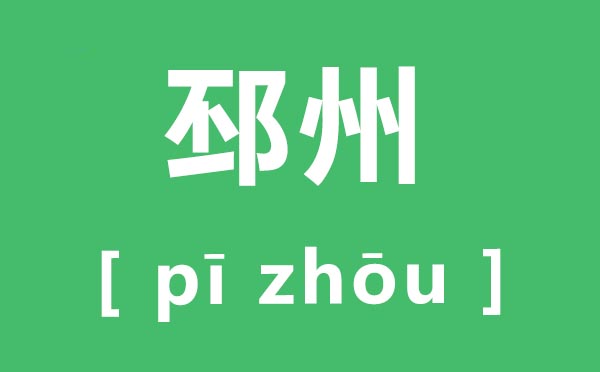 邳州

[ pī zhōu ]